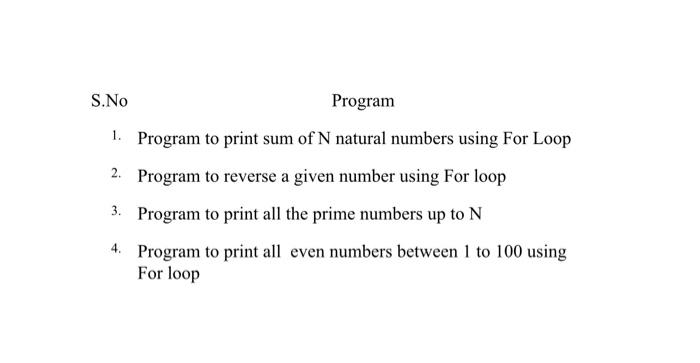 | S.No | Program |
|---|---|
| 1. | Program to print sum of N natural numbers using For Loop |
| 2. | Program to reverse a given number using For loop |
| 3. | Program to print all the prime numbers up to N |
| 4. | Program to print all even numbers between 1 to 100 using For loop |